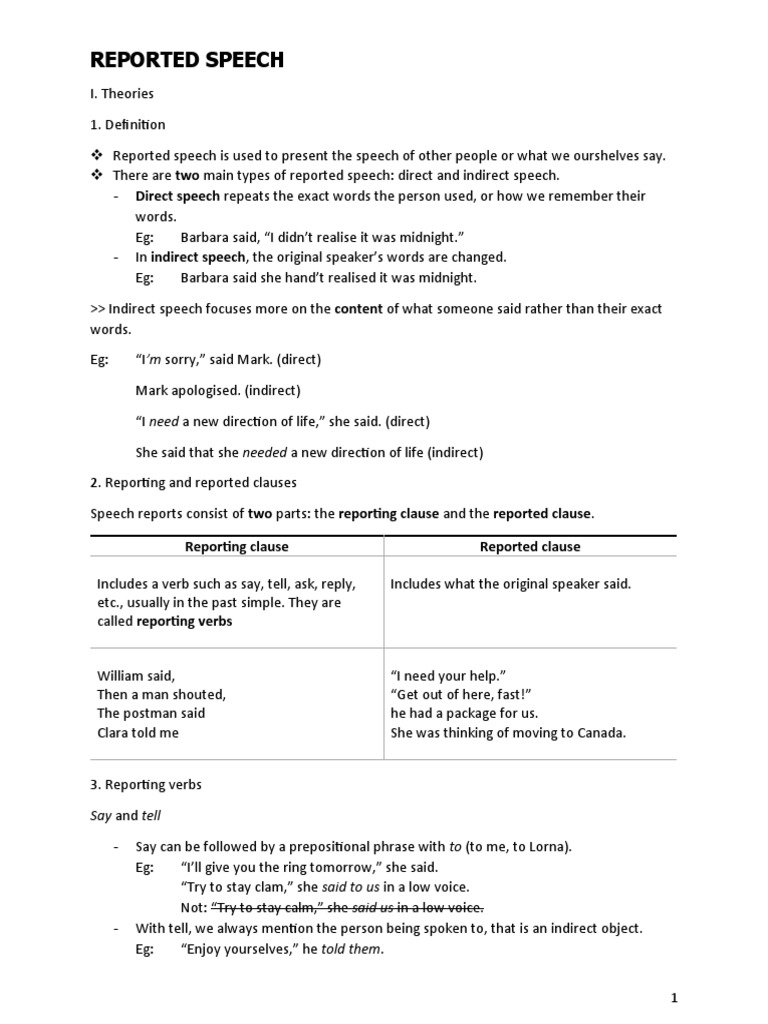 REPORTED SPEECH

I. Theories

1. Definition

❖ Reported speech is used to present the speech of other people or what we ourshelves say.
❖ There are two main types of reported speech: direct and indirect speech.
- Direct speech repeats the exact words the person used, or how we remember their words.
Eg: Barbara said, "I didn't realise it was midnight."
- In indirect speech, the original speaker's words are changed.
Eg: Barbara said she hand't realised it was midnight.

>> Indirect speech focuses more on the content of what someone said rather than their exact words.

Eg: "I'm sorry," said Mark. (direct)

Mark apologised. (indirect)

"I need a new direction of life," she said. (direct)

She said that she needed a new direction of life (indirect)

2. Reporting and reported clauses

Speech reports consist of two parts: the reporting clause and the reported clause.

| Reporting clause | Reported clause |
|---|---|
| Includes a verb such as say, tell, ask, reply, etc., usually in the past simple. They are called reporting verbs | Includes what the original speaker said. |
| William said,<br>Then a man shouted,<br>The postman said<br>Clara told me | "I need your help."<br>"Get out of here, fast!"<br>he had a package for us.<br>She was thinking of moving to Canada. |

3. Reporting verbs

Say and tell

- Say can be followed by a prepositional phrase with to (to me, to Lorna).
Eg: "I'll give you the ring tomorrow," she said.
"Try to stay clam," she said to us in a low voice.
Not: "Try to stay calm," she said us in a low voice.
- With tell, we always mention the person being spoken to, that is an indirect object.
Eg: "Enjoy yourselves," he told them.

1